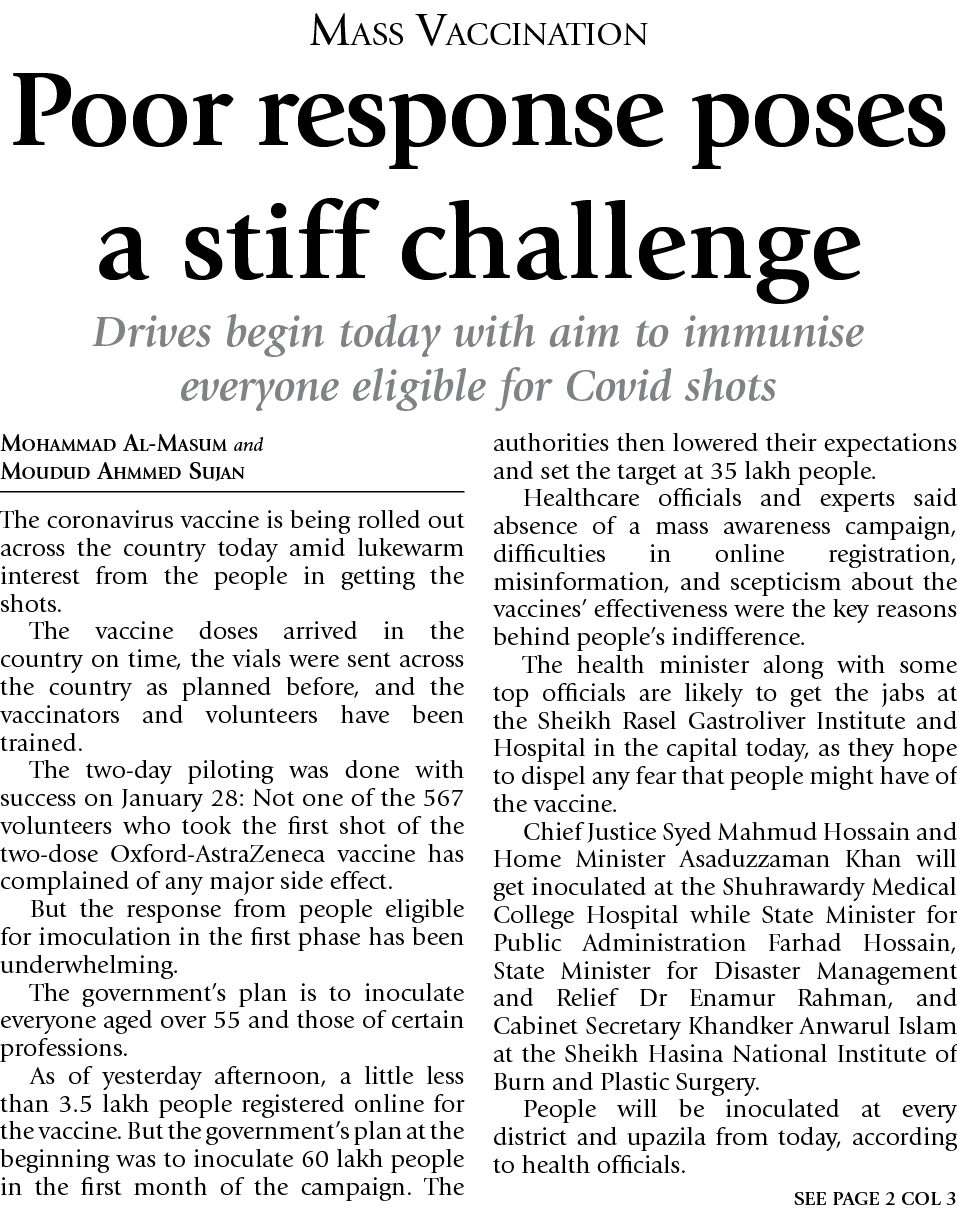 MASS VACCINATION

Poor response poses a stiff challenge

Drives begin today with aim to immunise everyone eligible for Covid shots

MOHAMMAD AL-MASUM and MOUDUD AHMMED SUJAN

The coronavirus vaccine is being rolled out across the country today amid lukewarm interest from the people in getting the shots.

The vaccine doses arrived in the country on time, the vials were sent across the country as planned before, and the vaccinators and volunteers have been trained.

The two-day piloting was done with success on January 28: Not one of the 567 volunteers who took the first shot of the two-dose Oxford-AstraZeneca vaccine has complained of any major side effect.

But the response from people eligible for imoculation in the first phase has been underwhelming.

The government's plan is to inoculate everyone aged over 55 and those of certain professions.

As of yesterday afternoon, a little less than 3.5 lakh people registered online for the vaccine. But the government's plan at the beginning was to inoculate 60 lakh people in the first month of the campaign. The authorities then lowered their expectations and set the target at 35 lakh people.

Healthcare officials and experts said absence of a mass awareness campaign, difficulties in online registration, misinformation, and scepticism about the vaccines' effectiveness were the key reasons behind people's indifference.

The health minister along with some top officials are likely to get the jabs at the Sheikh Rasel Gastroliver Institute and Hospital in the capital today, as they hope to dispel any fear that people might have of the vaccine.

Chief Justice Syed Mahmud Hossain and Home Minister Asaduzzaman Khan will get inoculated at the Shuhrawardy Medical College Hospital while State Minister for Public Administration Farhad Hossain, State Minister for Disaster Management and Relief Dr Enamur Rahman, and Cabinet Secretary Khandker Anwarul Islam at the Sheikh Hasina National Institute of Burn and Plastic Surgery.

People will be inoculated at every district and upazila from today, according to health officials.

SEE PAGE 2 COL 3